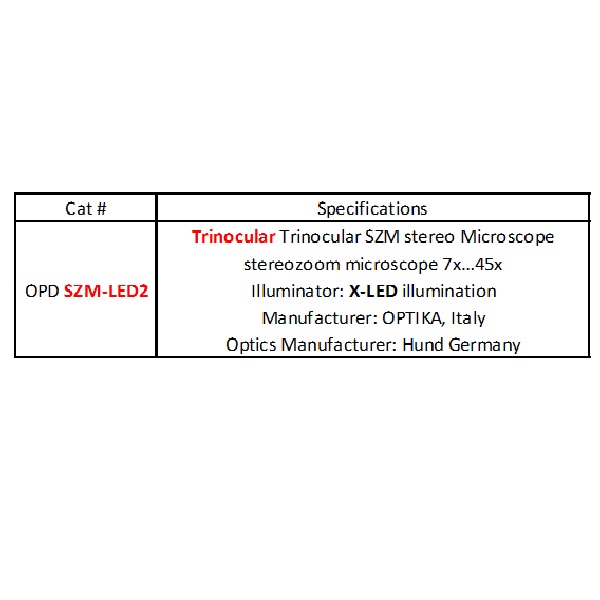 | Cat # | Specifications |
|---|---|
| OPD SZM-LED2 | Trinocular Trinocular SZM stereo Microscope stereozoom microscope 7x...45x Illuminator: X-LED illumination Manufacturer: OPTIKA, Italy Optics Manufacturer: Hund Germany |